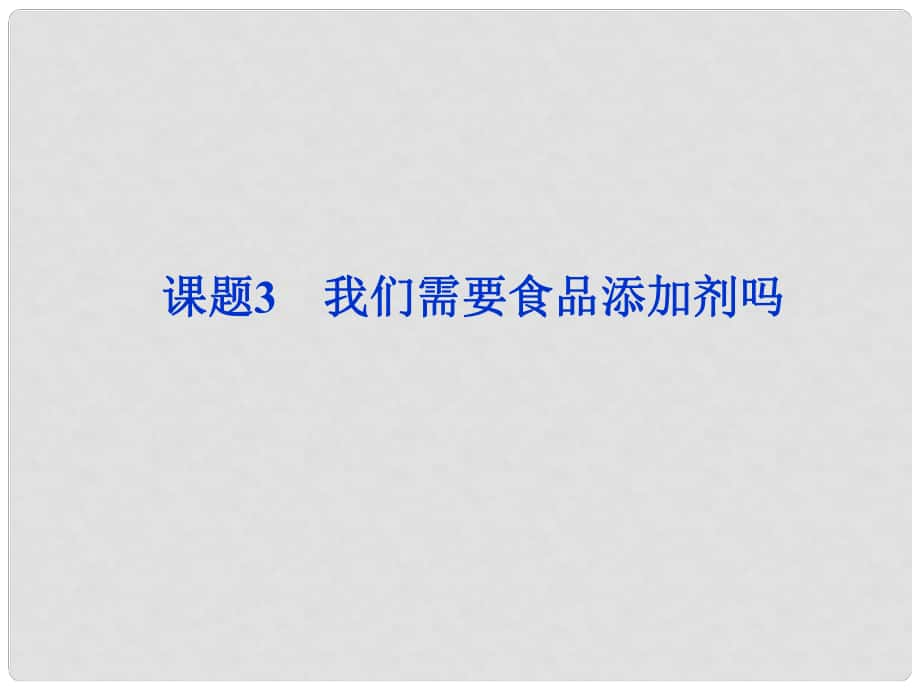 课题3　我们需要食品添加剂吗